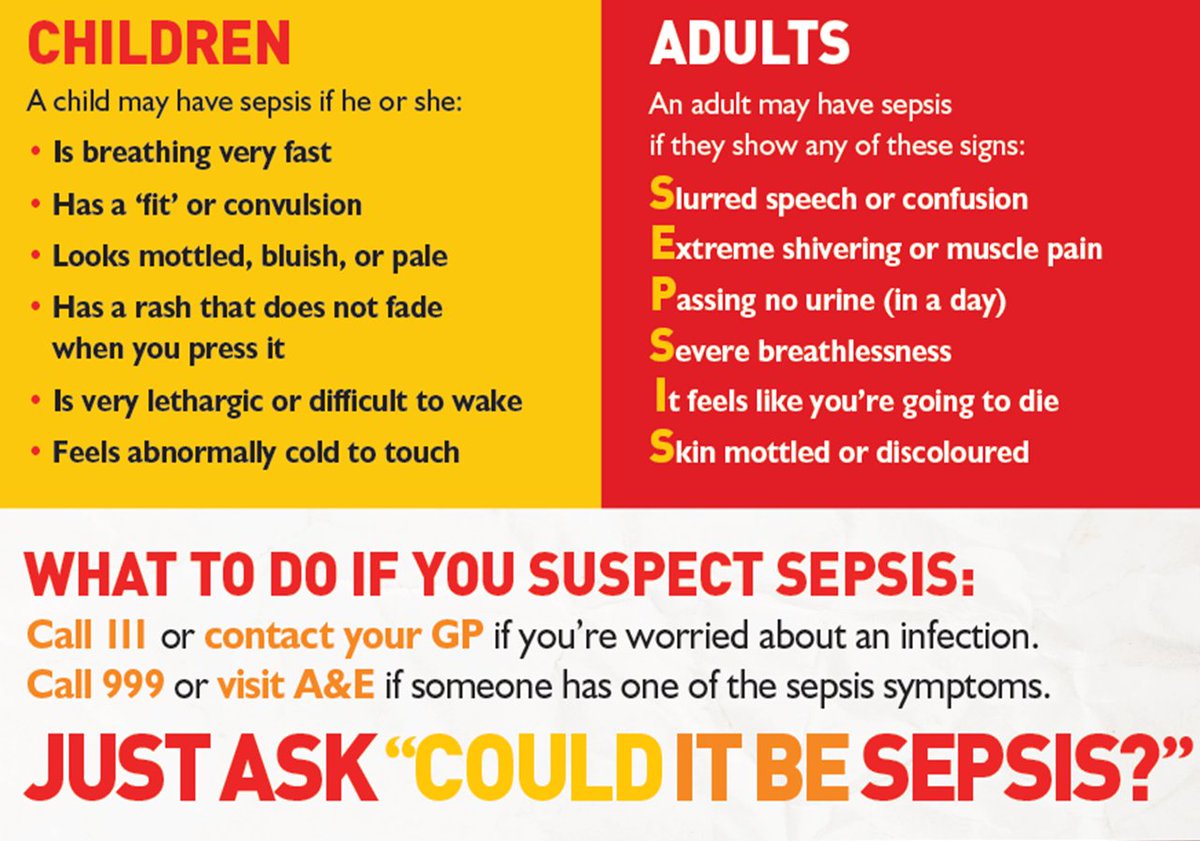 CHILDREN

A child may have sepsis if he or she:

• Is breathing very fast
• Has a 'fit' or convulsion
• Looks mottled, bluish, or pale
• Has a rash that does not fade when you press it
• Is very lethargic or difficult to wake
• Feels abnormally cold to touch

ADULTS

An adult may have sepsis if they show any of these signs:

Slurred speech or confusion
Extreme shivering or muscle pain
Passing no urine (in a day)
Severe breathlessness
It feels like you're going to die
Skin mottled or discoloured

WHAT TO DO IF YOU SUSPECT SEPSIS:

Call 111 or contact your GP if you're worried about an infection.
Call 999 or visit A&E if someone has one of the sepsis symptoms.

JUST ASK "COULD IT BE SEPSIS?"